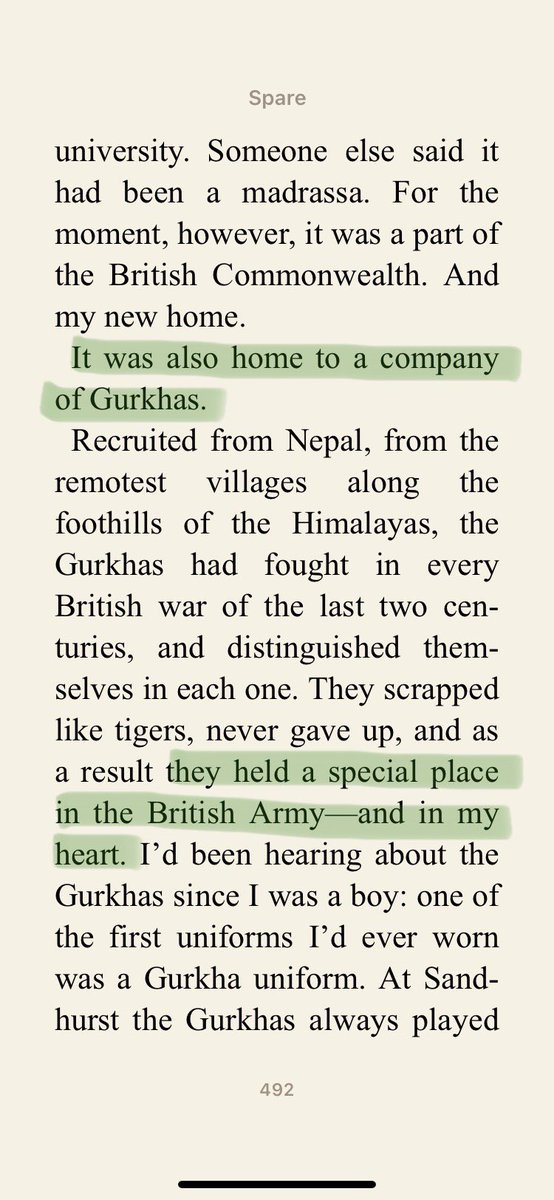 Spare

university. Someone else said it had been a madrassa. For the moment, however, it was a part of the British Commonwealth. And my new home.

It was also home to a company of Gurkhas.

Recruited from Nepal, from the remotest villages along the foothills of the Himalayas, the Gurkhas had fought in every British war of the last two centuries, and distinguished themselves in each one. They scrapped like tigers, never gave up, and as a result they held a special place in the British Army—and in my heart. I'd been hearing about the Gurkhas since I was a boy: one of the first uniforms I'd ever worn was a Gurkha uniform. At Sandhurst the Gurkhas always played

492